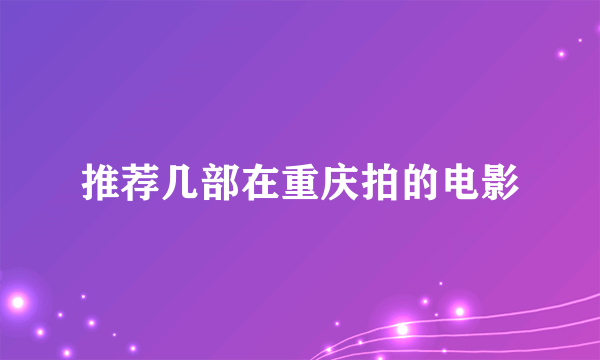 推荐几部在重庆拍的电影